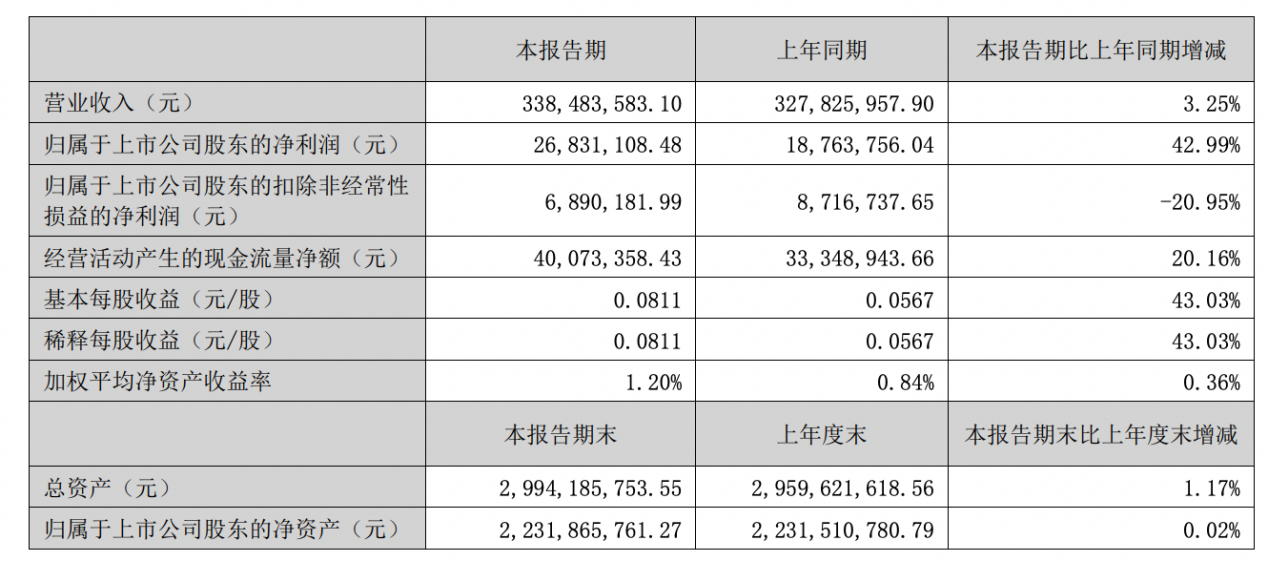 |  | 本报告期 | 上年同期 | 本报告期比上年同期增减 |
|---|---|---|---|
| 营业收入（元） | 338,483,583.10 | 327,825,957.90 | 3.25% |
| 归属于上市公司股东的净利润（元） | 26,831,108.48 | 18,763,756.04 | 42.99% |
| 归属于上市公司股东的扣除非经常性损益的净利润（元） | 6,890,181.99 | 8,716,737.65 | -20.95% |
| 经营活动产生的现金流量净额（元） | 40,073,358.43 | 33,348,943.66 | 20.16% |
| 基本每股收益（元/股） | 0.0811 | 0.0567 | 43.03% |
| 稀释每股收益（元/股） | 0.0811 | 0.0567 | 43.03% |
| 加权平均净资产收益率 | 1.20% | 0.84% | 0.36% |
|  | 本报告期末 | 上年度末 | 本报告期末比上年度末增减 |
| 总资产（元） | 2,994,185,753.55 | 2,959,621,618.56 | 1.17% |
| 归属于上市公司股东的净资产（元） | 2,231,865,761.27 | 2,231,510,780.79 | 0.02% |